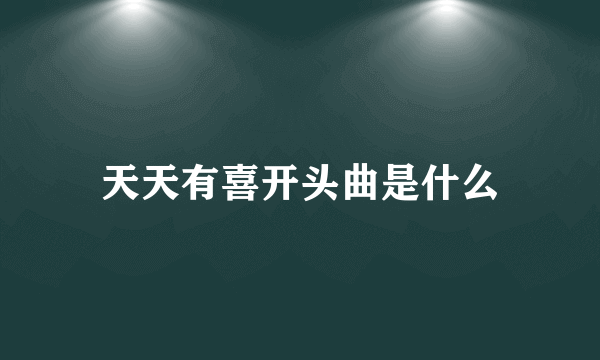 天天有喜开头曲是什么